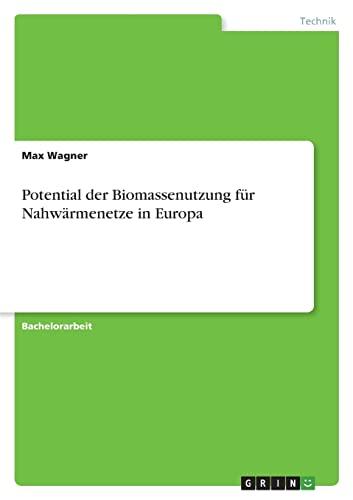 Technik

Max Wagner

Potential der Biomassenutzung für Nahwärmenetze in Europa

Bachelorarbeit

GRIN